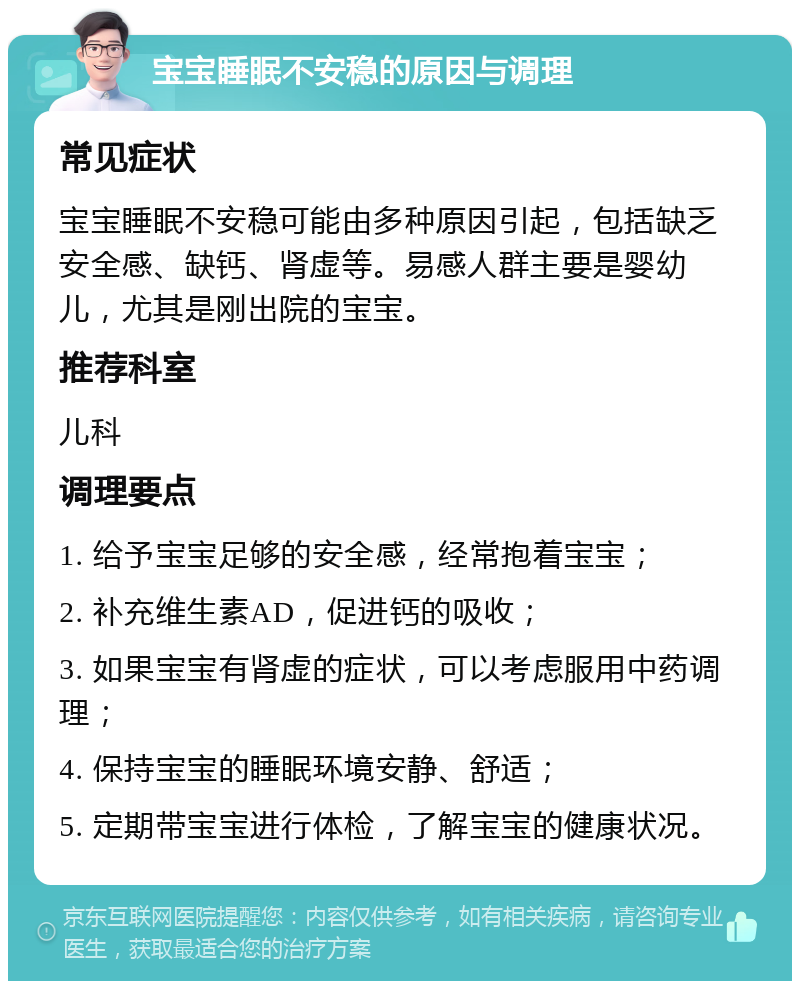 宝宝睡眠不安稳的原因与调理

常见症状

宝宝睡眠不安稳可能由多种原因引起，包括缺乏安全感、缺钙、肾虚等。易感人群主要是婴幼儿，尤其是刚出院的宝宝。

推荐科室

儿科

调理要点

1. 给予宝宝足够的安全感，经常抱着宝宝；

2. 补充维生素AD，促进钙的吸收；

3. 如果宝宝有肾虚的症状，可以考虑服用中药调理；

4. 保持宝宝的睡眠环境安静、舒适；

5. 定期带宝宝进行体检，了解宝宝的健康状况。

京东互联网医院提醒您：内容仅供参考，如有相关疾病，请咨询专业医生，获取最适合您的治疗方案